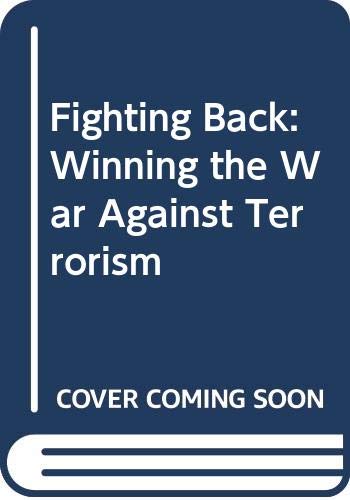 Fighting Back: Winning the War Against Terrorism

COVER COMING SOON